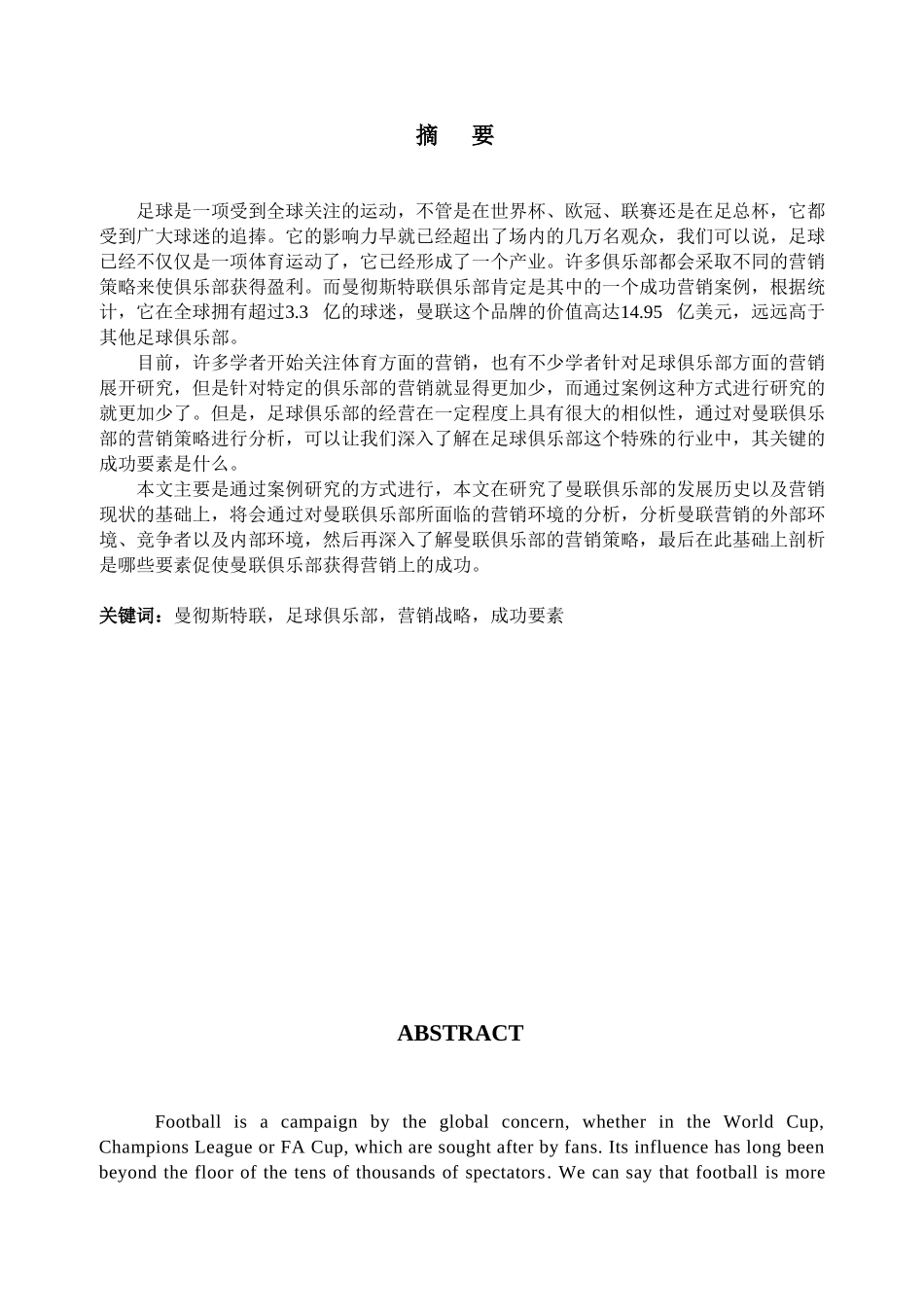 摘　要

足球是一项受到全球关注的运动，不管是在世界杯、欧冠、联赛还是在足总杯，它都受到广大球迷的追捧。它的影响力早就已经超出了场内的几万名观众，我们可以说，足球已经不仅仅是一项体育运动了，它已经形成了一个产业。许多俱乐部都会采取不同的营销策略来使俱乐部获得盈利。而曼彻斯特联俱乐部肯定是其中的一个成功营销案例，根据统计，它在全球拥有超过3.3 亿的球迷，曼联这个品牌的价值高达14.95 亿美元，远远高于其他足球俱乐部。

目前，许多学者开始关注体育方面的营销，也有不少学者针对足球俱乐部方面的营销展开研究，但是针对特定的俱乐部的营销就显得更加少，而通过案例这种方式进行研究的就更加少了。但是，足球俱乐部的经营在一定程度上具有很大的相似性，通过对曼联俱乐部的营销策略进行分析，可以让我们深入了解在足球俱乐部这个特殊的行业中，其关键的成功要素是什么。

本文主要是通过案例研究的方式进行，本文在研究了曼联俱乐部的发展历史以及营销现状的基础上，将会通过对曼联俱乐部所面临的营销环境的分析，分析曼联营销的外部环境、竞争者以及内部环境，然后再深入了解曼联俱乐部的营销策略，最后在此基础上剖析是哪些要素促使曼联俱乐部获得营销上的成功。

关键词：曼彻斯特联，足球俱乐部，营销战略，成功要素

ABSTRACT

Football is a campaign by the global concern, whether in the World Cup, Champions League or FA Cup, which are sought after by fans. Its influence has long been beyond the floor of the tens of thousands of spectators. We can say that football is more